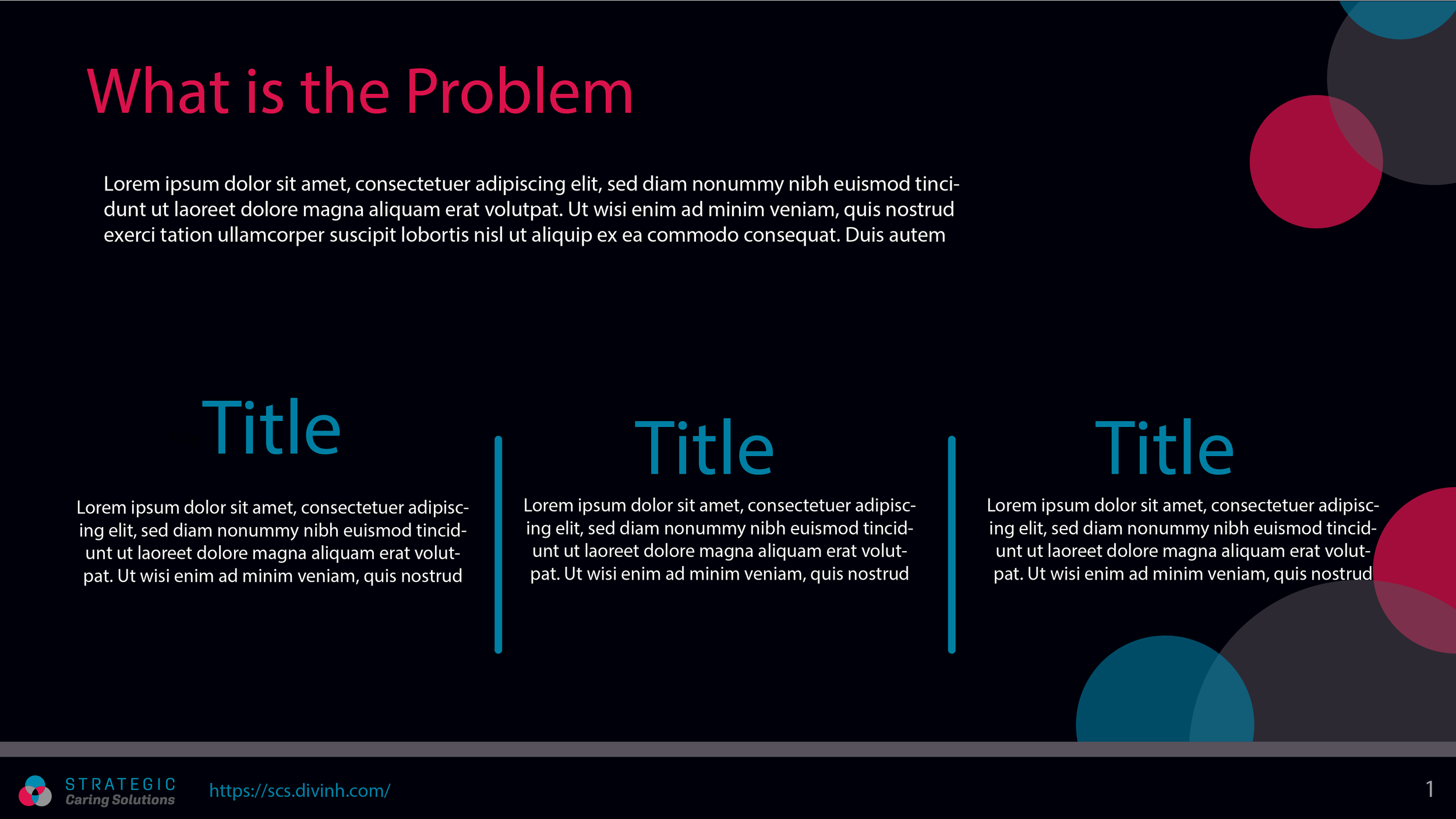 What is the Problem

Lorem ipsum dolor sit amet, consectetuer adipiscing elit, sed diam nonummy nibh euismod tincidunt ut laoreet dolore magna aliquam erat volutpat. Ut wisi enim ad minim veniam, quis nostrud exerci tation ullamcorper suscipit lobortis nisl ut aliquip ex ea commodo consequat. Duis autem

Title

Lorem ipsum dolor sit amet, consectetuer adipiscing elit, sed diam nonummy nibh euismod tincidunt ut laoreet dolore magna aliquam erat volutpat. Ut wisi enim ad minim veniam, quis nostrud

Title

Lorem ipsum dolor sit amet, consectetuer adipiscing elit, sed diam nonummy nibh euismod tincidunt ut laoreet dolore magna aliquam erat volutpat. Ut wisi enim ad minim veniam, quis nostrud

Title

Lorem ipsum dolor sit amet, consectetuer adipiscing elit, sed diam nonummy nibh euismod tincidunt ut laoreet dolore magna aliquam erat volutpat. Ut wisi enim ad minim veniam, quis nostrud

STRATEGIC
Caring Solutions

https://scs.divinh.com/

1